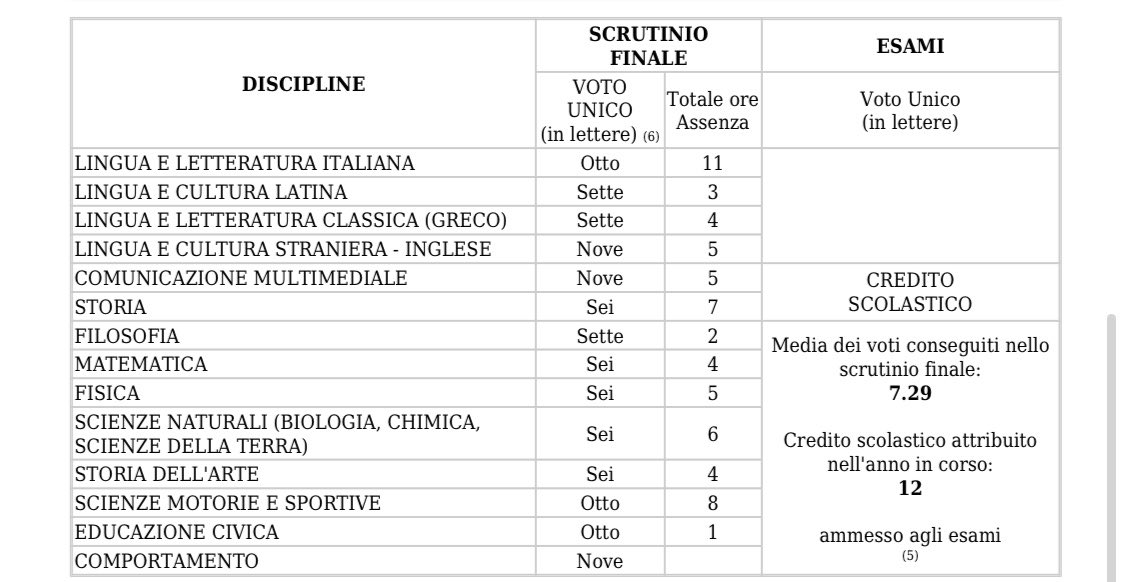 | DISCIPLINE | SCRUTINIO FINALE | | ESAMI |
|---|---|---|---|
| | VOTO UNICO (in lettere) (6) | Totale ore Assenza | Voto Unico (in lettere) |
| LINGUA E LETTERATURA ITALIANA | Otto | 11 | |
| LINGUA E CULTURA LATINA | Sette | 3 | |
| LINGUA E LETTERATURA CLASSICA (GRECO) | Sette | 4 | |
| LINGUA E CULTURA STRANIERA - INGLESE | Nove | 5 | |
| COMUNICAZIONE MULTIMEDIALE | Nove | 5 | CREDITO SCOLASTICO |
| STORIA | Sei | 7 | |
| FILOSOFIA | Sette | 2 | Media dei voti conseguiti nello scrutinio finale: **7.29** Credito scolastico attribuito nell'anno in corso: **12** ammesso agli esami (5) |
| MATEMATICA | Sei | 4 | |
| FISICA | Sei | 5 | |
| SCIENZE NATURALI (BIOLOGIA, CHIMICA, SCIENZE DELLA TERRA) | Sei | 6 | |
| STORIA DELL'ARTE | Sei | 4 | |
| SCIENZE MOTORIE E SPORTIVE | Otto | 8 | |
| EDUCAZIONE CIVICA | Otto | 1 | |
| COMPORTAMENTO | Nove | | |